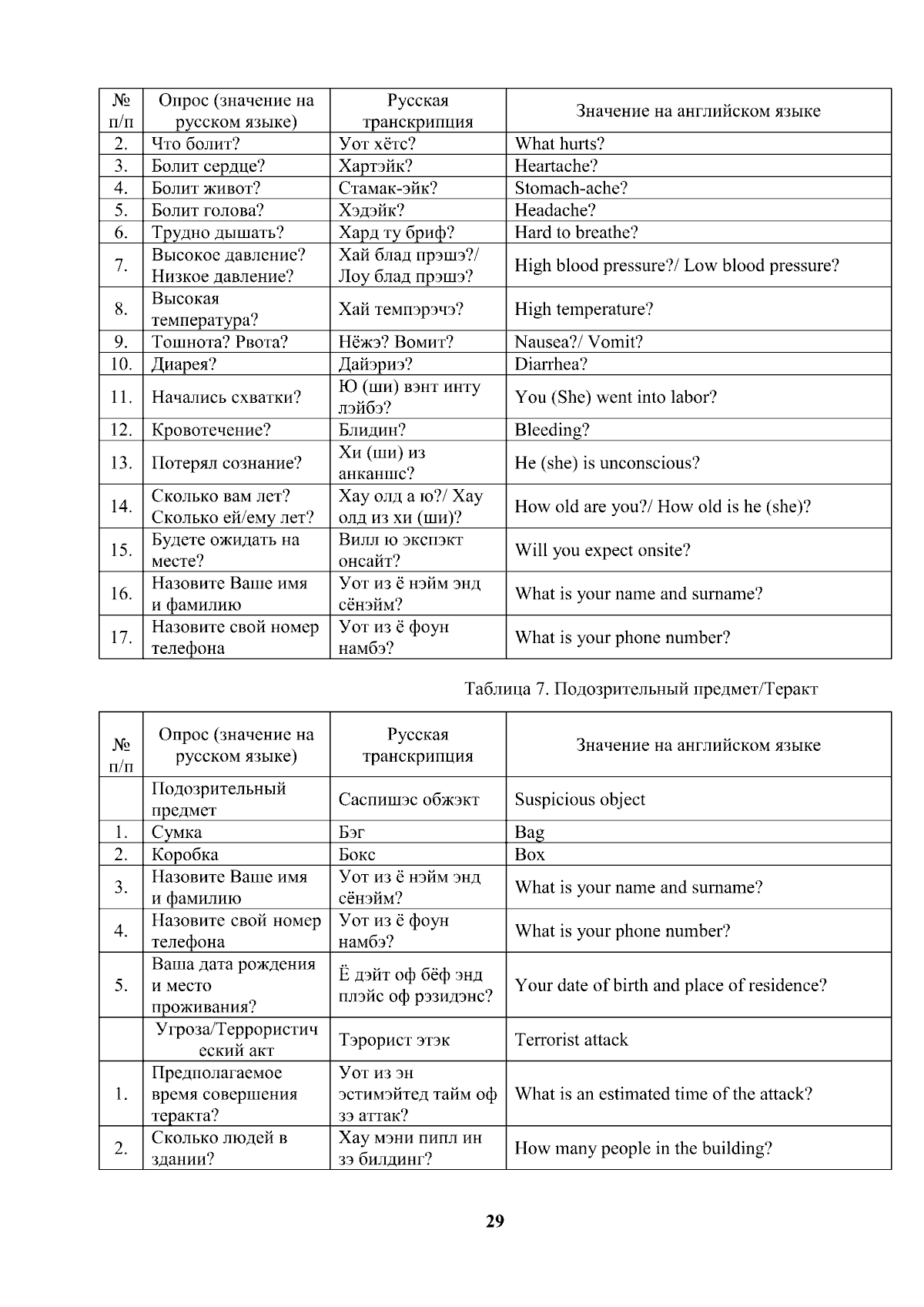 | № п/п | Опрос (значение на русском языке) | Русская транскрипция | Значение на английском языке |
|---|---|---|---|
| 2. | Что болит? | Уот хётс? | What hurts? |
| 3. | Болит сердце? | Хартэйк? | Heartache? |
| 4. | Болит живот? | Стамак-эйк? | Stomach-ache? |
| 5. | Болит голова? | Хэдэйк? | Headache? |
| 6. | Трудно дышать? | Хард ту бриф? | Hard to breathe? |
| 7. | Высокое давление? Низкое давление? | Хай блад прэшэ?/ Лоу блад прэшэ? | High blood pressure?/ Low blood pressure? |
| 8. | Высокая температура? | Хай темпэрэчэ? | High temperature? |
| 9. | Тошнота? Рвота? | Нёжэ? Вомит? | Nausea?/ Vomit? |
| 10. | Диарея? | Дайэриэ? | Diarrhea? |
| 11. | Начались схватки? | Ю (ши) вэнт инту лэйбэ? | You (She) went into labor? |
| 12. | Кровотечение? | Блидин? | Bleeding? |
| 13. | Потерял сознание? | Хи (ши) из анканшс? | He (she) is unconscious? |
| 14. | Сколько вам лет? Сколько ей/ему лет? | Хау олд а ю?/ Хау олд из хи (ши)? | How old are you?/ How old is he (she)? |
| 15. | Будете ожидать на месте? | Вилл ю экспэкт онсайт? | Will you expect onsite? |
| 16. | Назовите Ваше имя и фамилию | Уот из ё нэйм энд сёнэйм? | What is your name and surname? |
| 17. | Назовите свой номер телефона | Уот из ё фоун намбэ? | What is your phone number? |

Таблица 7. Подозрительный предмет/Теракт

| № п/п | Опрос (значение на русском языке) | Русская транскрипция | Значение на английском языке |
|---|---|---|---|
| | Подозрительный предмет | Саспишэс обжэкт | Suspicious object |
| 1. | Сумка | Бэг | Bag |
| 2. | Коробка | Бокс | Box |
| 3. | Назовите Ваше имя и фамилию | Уот из ё нэйм энд сёнэйм? | What is your name and surname? |
| 4. | Назовите свой номер телефона | Уот из ё фоун намбэ? | What is your phone number? |
| 5. | Ваша дата рождения и место проживания? | Ё дэйт оф бёф энд плэйс оф рэзидэнс? | Your date of birth and place of residence? |
| | Угроза/Террористический акт | Тэрорист этэк | Terrorist attack |
| 1. | Предполагаемое время совершения теракта? | Уот из эн эстимэйтед тайм оф зэ аттак? | What is an estimated time of the attack? |
| 2. | Сколько людей в здании? | Хау мэни пипл ин зэ билдинг? | How many people in the building? |

29